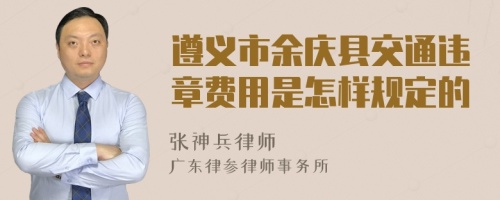 遵义市余庆县交通违章费用是怎样规定的

张神兵律师
广东律参律师事务所